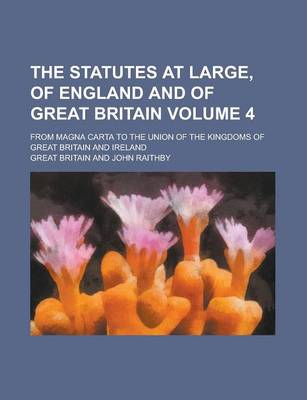 THE STATUTES AT LARGE, OF ENGLAND AND OF GREAT BRITAIN VOLUME 4

FROM MAGNA CARTA TO THE UNION OF THE KINGDOMS OF GREAT BRITAIN AND IRELAND

GREAT BRITAIN AND JOHN RAITHBY